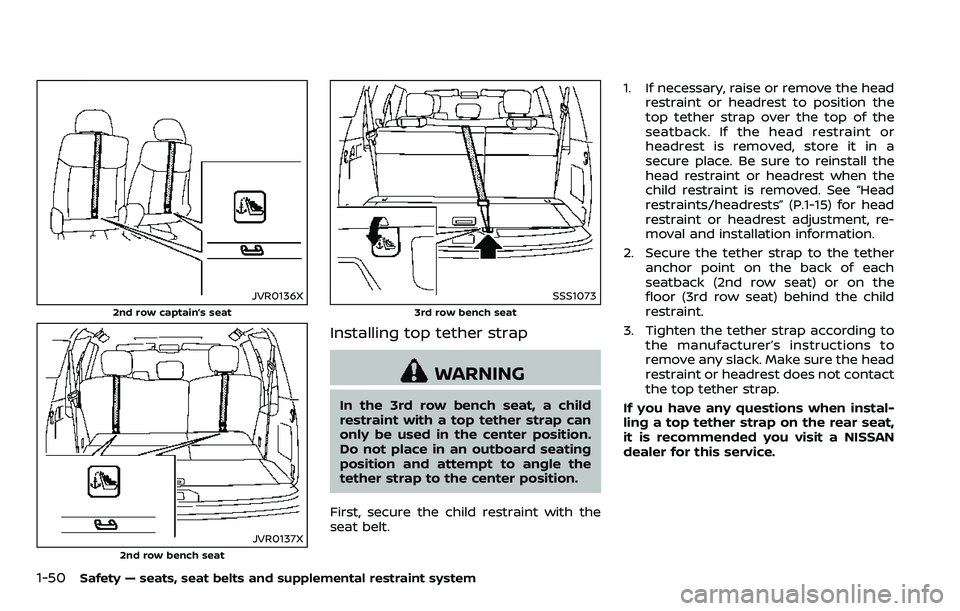 JVR0136X

2nd row captain's seat

JVR0137X

2nd row bench seat

SSS1073

3rd row bench seat

Installing top tether strap

WARNING

In the 3rd row bench seat, a child restraint with a top tether strap can only be used in the center position. Do not place in an outboard seating position and attempt to angle the tether strap to the center position.

First, secure the child restraint with the seat belt.

1. If necessary, raise or remove the head restraint or headrest to position the top tether strap over the top of the seatback. If the head restraint or headrest is removed, store it in a secure place. Be sure to reinstall the head restraint or headrest when the child restraint is removed. See "Head restraints/headrests" (P.1-15) for head restraint or headrest adjustment, removal and installation information.

2. Secure the tether strap to the tether anchor point on the back of each seatback (2nd row seat) or on the floor (3rd row seat) behind the child restraint.

3. Tighten the tether strap according to the manufacturer's instructions to remove any slack. Make sure the head restraint or headrest does not contact the top tether strap.

If you have any questions when installing a top tether strap on the rear seat, it is recommended you visit a NISSAN dealer for this service.

1-50 Safety — seats, seat belts and supplemental restraint system

carmanualsonline.info